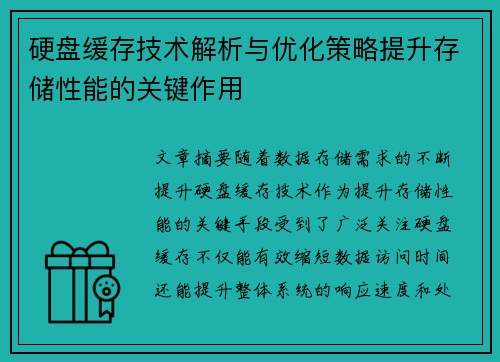 硬盘缓存技术解析与优化策略提升存储性能的关键作用

文章摘要随着数据存储需求的不断提升硬盘缓存技术作为提升存储性能的关键手段受到了广泛关注硬盘缓存不仅能有效缩短数据访问时间还能提升整体系统的响应速度和处